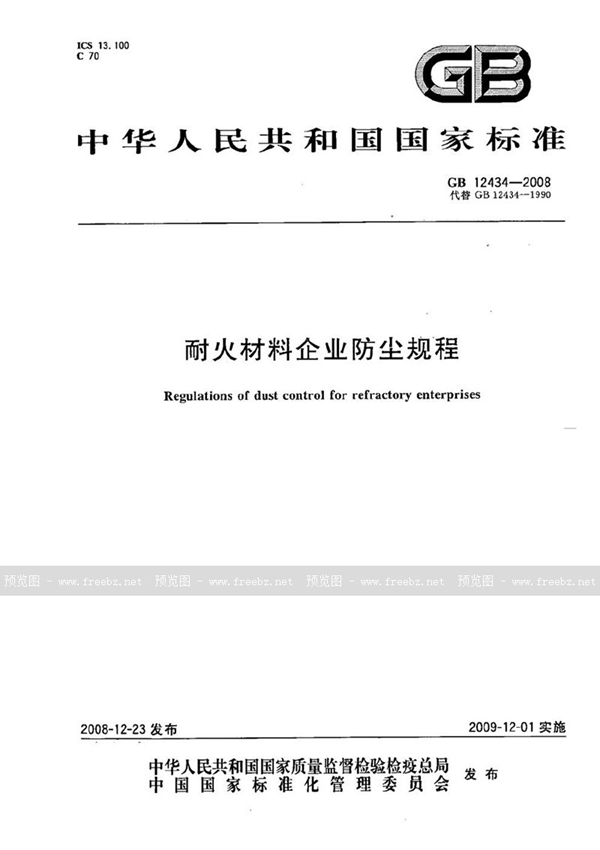 ICS 13.100
C 70

GB

中华人民共和国国家标准

GB 12434—2008
代替 GB 12434—1990

耐火材料企业防尘规程

Regulations of dust control for refractory enterprises

预览图 - www.freebz.net 预览图 - www.freebz.net 预览图 - www.freebz.net 预览图 - www.freebz.net

2008-12-23 发布

2009-12-01 实施

中华人民共和国国家质量监督检验检疫总局
中国国家标准化管理委员会
发布